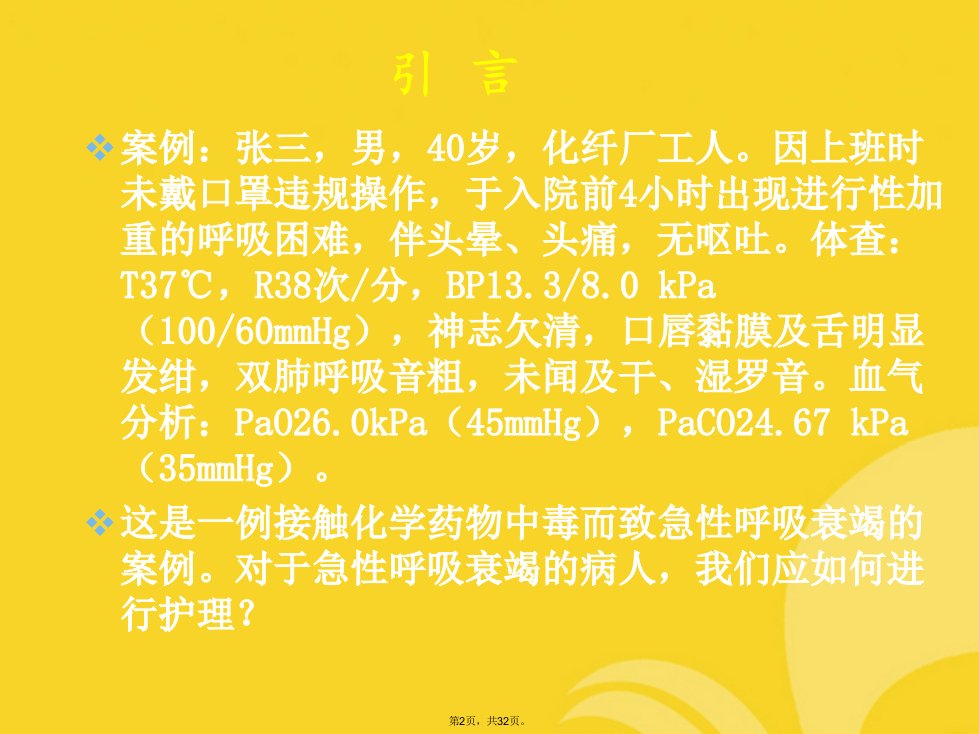 引 言

❖ 案例：张三，男，40岁，化纤厂工人。因上班时未戴口罩违规操作，于入院前4小时出现进行性加重的呼吸困难，伴头晕、头痛，无呕吐。体查：T37℃，R38次/分，BP13.3/8.0 kPa（100/60mmHg），神志欠清，口唇黏膜及舌明显发绀，双肺呼吸音粗，未闻及干、湿罗音。血气分析：PaO26.0kPa（45mmHg），PaCO24.67 kPa（35mmHg）。

❖ 这是一例接触化学药物中毒而致急性呼吸衰竭的案例。对于急性呼吸衰竭的病人，我们应如何进行护理？

第2页，共32页。